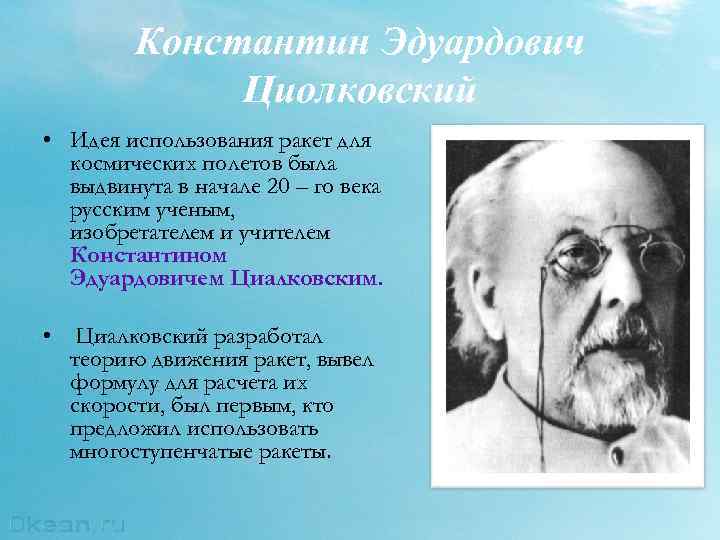 Константин Эдуардович Циолковский

• Идея использования ракет для космических полетов была выдвинута в начале 20 – го века русским ученым, изобретателем и учителем Константином Эдуардовичем Циалковским.

• Циалковский разработал теорию движения ракет, вывел формулу для расчета их скорости, был первым, кто предложил использовать многоступенчатые ракеты.

Okean.ru